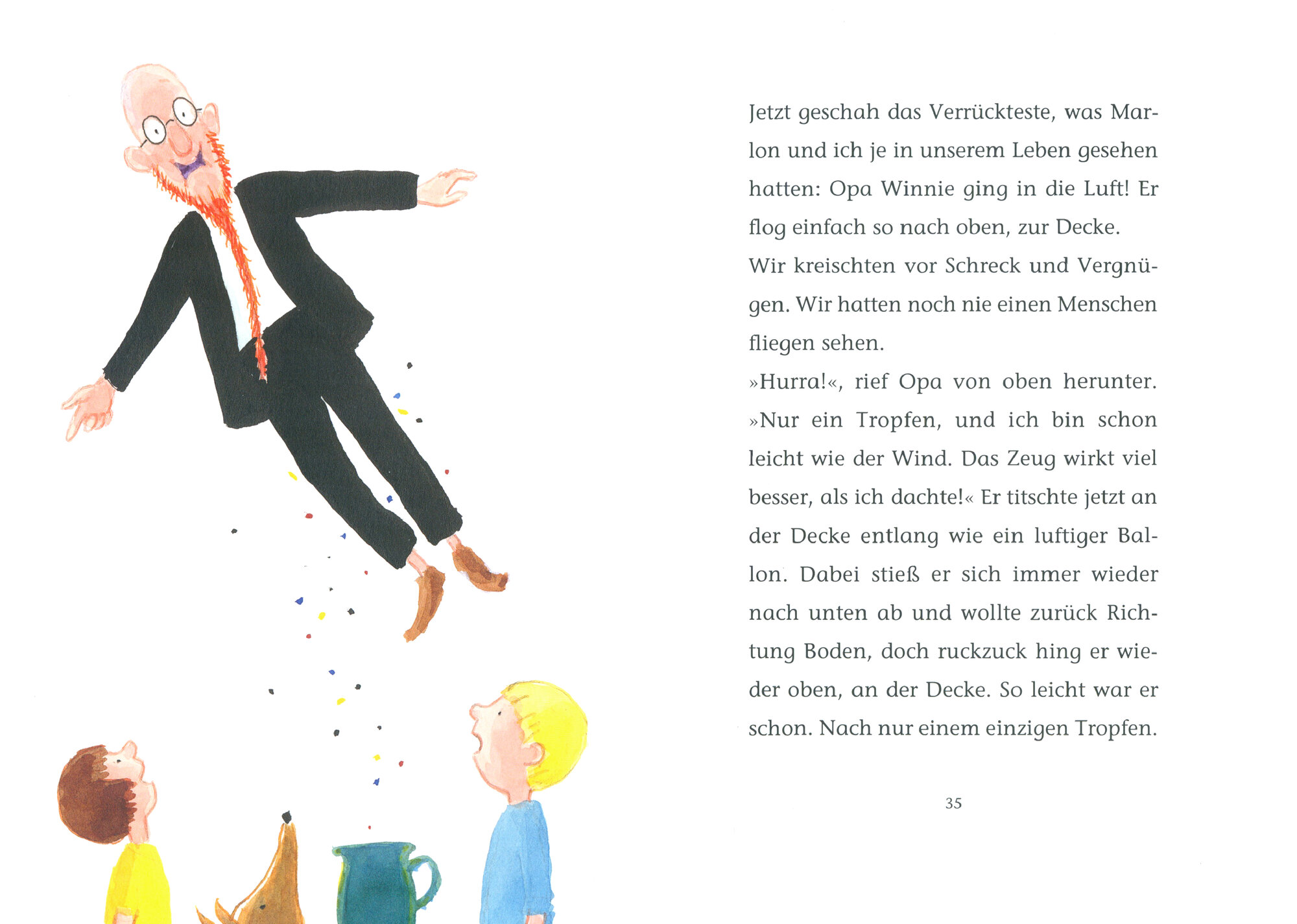 Jetzt geschah das Verrückteste, was Marlon und ich je in unserem Leben gesehen hatten: Opa Winnie ging in die Luft! Er flog einfach so nach oben, zur Decke.
Wir kreischten vor Schreck und Vergnügen. Wir hatten noch nie einen Menschen fliegen sehen.
»Hurra!«, rief Opa von oben herunter. »Nur ein Tropfen, und ich bin schon leicht wie der Wind. Das Zeug wirkt viel besser, als ich dachte!« Er titschte jetzt an der Decke entlang wie ein luftiger Ballon. Dabei stieß er sich immer wieder nach unten ab und wollte zurück Richtung Boden, doch ruckzuck hing er wieder oben, an der Decke. So leicht war er schon. Nach nur einem einzigen Tropfen.

35